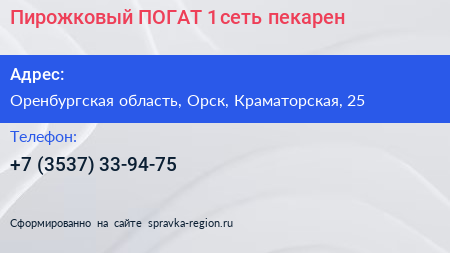 Пирожковый ПОГАТ 1сеть пекарен

Адрес:

Оренбургская область, Орск, Краматорская, 25

Телефон:

+7 (3537) 33-94-75

Сформированно на сайте spravka-region.ru